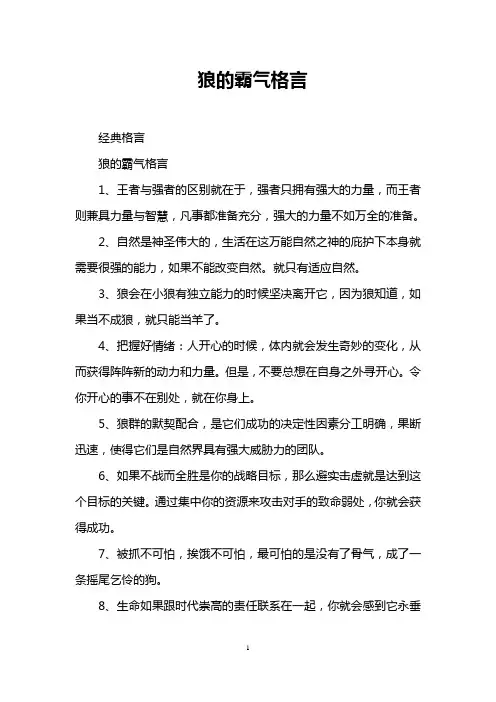 狼的霸气格言

经典格言

狼的霸气格言

1、王者与强者的区别就在于，强者只拥有强大的力量，而王者则兼具力量与智慧，凡事都准备充分，强大的力量不如万全的准备。

2、自然是神圣伟大的，生活在这万能自然之神的庇护下本身就需要很强的能力，如果不能改变自然。就只有适应自然。

3、狼会在小狼有独立能力的时候坚决离开它，因为狼知道，如果当不成狼，就只能当羊了。

4、把握好情绪：人开心的时候，体内就会发生奇妙的变化，从而获得阵阵新的动力和力量。但是，不要总想在自身之外寻开心。令你开心的事不在别处，就在你身上。

5、狼群的默契配合，是它们成功的决定性因素分工明确，果断迅速，使得它们是自然界具有强大威胁力的团队。

6、如果不战而全胜是你的战略目标，那么避实击虚就是达到这个目标的关键。通过集中你的资源来攻击对手的致命弱处，你就会获得成功。

7、被抓不可怕，挨饿不可怕，最可怕的是没有了骨气，成了一条摇尾乞怜的狗。

8、生命如果跟时代崇高的责任联系在一起，你就会感到它永垂

1